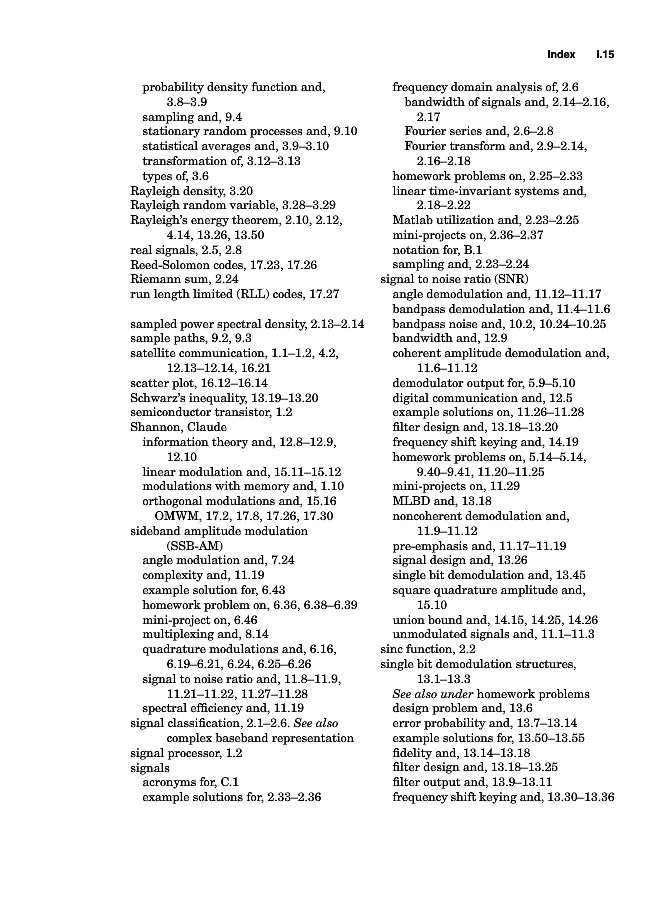 Index I.15

probability density function and, 3.8–3.9
sampling and, 9.4
stationary random processes and, 9.10
statistical averages and, 3.9–3.10
transformation of, 3.12–3.13
types of, 3.6
Rayleigh density, 3.20
Rayleigh random variable, 3.28–3.29
Rayleigh's energy theorem, 2.10, 2.12, 4.14, 13.26, 13.50
real signals, 2.5, 2.8
Reed-Solomon codes, 17.23, 17.26
Riemann sum, 2.24
run length limited (RLL) codes, 17.27

sampled power spectral density, 2.13–2.14
sample paths, 9.2, 9.3
satellite communication, 1.1–1.2, 4.2, 12.13–12.14, 16.21
scatter plot, 16.12–16.14
Schwarz's inequality, 13.19–13.20
semiconductor transistor, 1.2
Shannon, Claude
information theory and, 12.8–12.9, 12.10
linear modulation and, 15.11–15.12
modulations with memory and, 1.10
orthogonal modulations and, 15.16
OMWM, 17.2, 17.8, 17.26, 17.30
sideband amplitude modulation (SSB-AM)
angle modulation and, 7.24
complexity and, 11.19
example solution for, 6.43
homework problem on, 6.36, 6.38–6.39
mini-project on, 6.46
multiplexing and, 8.14
quadrature modulations and, 6.16, 6.19–6.21, 6.24, 6.25–6.26
signal to noise ratio and, 11.8–11.9, 11.21–11.22, 11.27–11.28
spectral efficiency and, 11.19
signal classification, 2.1–2.6. See also complex baseband representation
signal processor, 1.2
signals
acronyms for, C.1
example solutions for, 2.33–2.36

frequency domain analysis of, 2.6
bandwidth of signals and, 2.14–2.16, 2.17
Fourier series and, 2.6–2.8
Fourier transform and, 2.9–2.14, 2.16–2.18
homework problems on, 2.25–2.33
linear time-invariant systems and, 2.18–2.22
Matlab utilization and, 2.23–2.25
mini-projects on, 2.36–2.37
notation for, B.1
sampling and, 2.23–2.24
signal to noise ratio (SNR)
angle demodulation and, 11.12–11.17
bandpass demodulation and, 11.4–11.6
bandpass noise and, 10.2, 10.24–10.25
bandwidth and, 12.9
coherent amplitude demodulation and, 11.6–11.12
demodulator output for, 5.9–5.10
digital communication and, 12.5
example solutions on, 11.26–11.28
filter design and, 13.18–13.20
frequency shift keying and, 14.19
homework problems on, 5.14–5.14, 9.40–9.41, 11.20–11.25
mini-projects on, 11.29
MLBD and, 13.18
noncoherent demodulation and, 11.9–11.12
pre-emphasis and, 11.17–11.19
signal design and, 13.26
single bit demodulation and, 13.45
square quadrature amplitude and, 15.10
union bound and, 14.15, 14.25, 14.26
unmodulated signals and, 11.1–11.3
sinc function, 2.2
single bit demodulation structures, 13.1–13.3
See also under homework problems
design problem and, 13.6
error probability and, 13.7–13.14
example solutions for, 13.50–13.55
fidelity and, 13.14–13.18
filter design and, 13.18–13.25
filter output and, 13.9–13.11
frequency shift keying and, 13.30–13.36